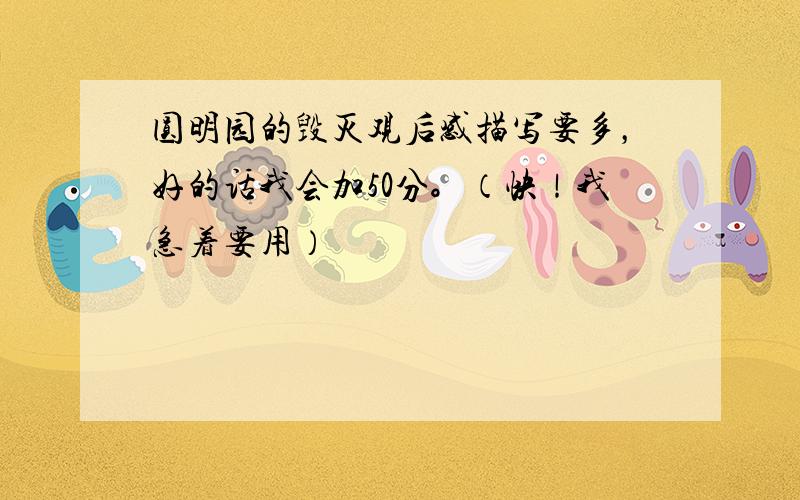 圆明园的毁灭观后感描写要多，好的话我会加50分。（快！我急着要用）